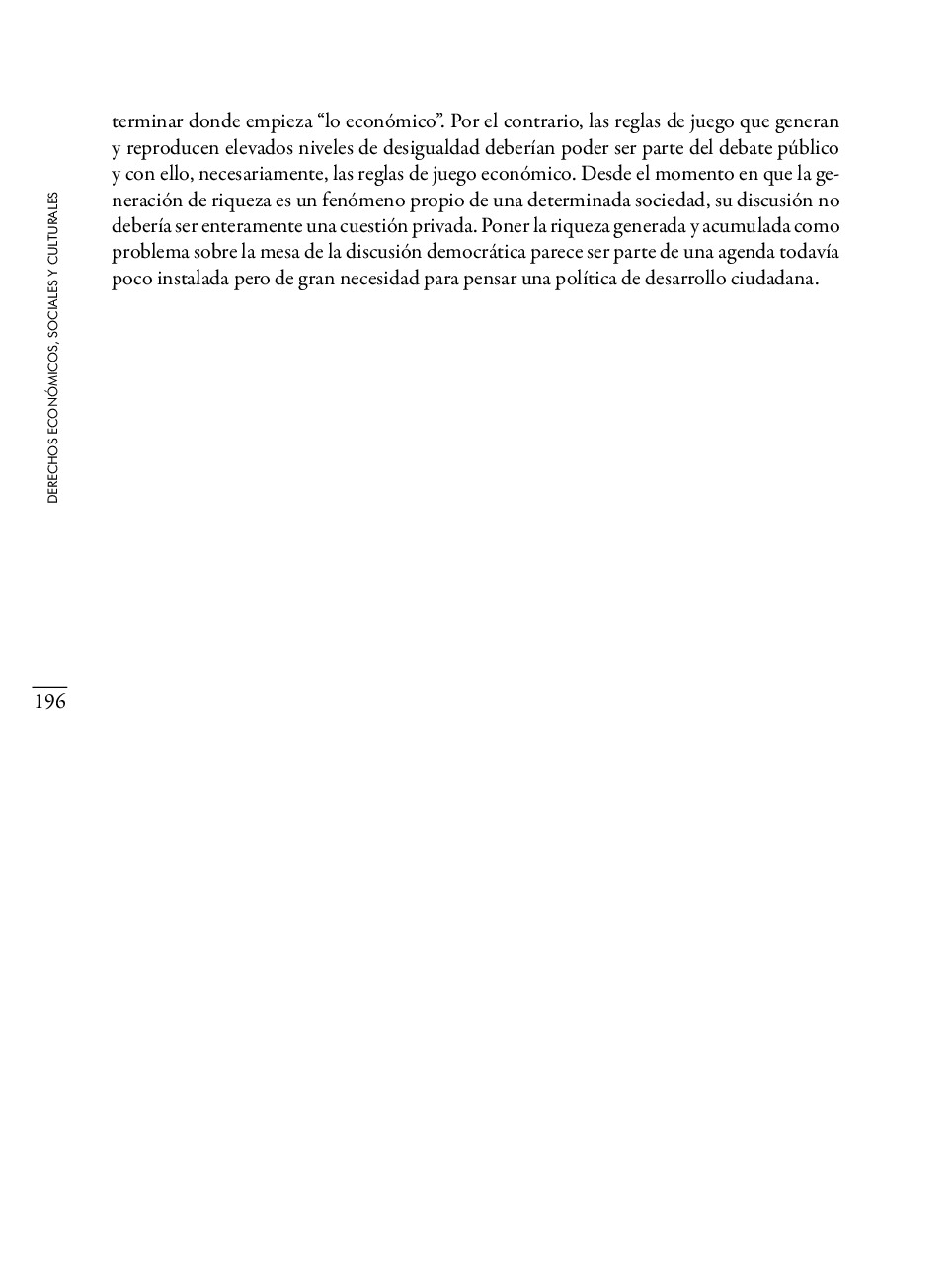 terminar donde empieza “lo económico”. Por el contrario, las reglas de juego que generan y reproducen elevados niveles de desigualdad deberían poder ser parte del debate público y con ello, necesariamente, las reglas de juego económico. Desde el momento en que la generación de riqueza es un fenómeno propio de una determinada sociedad, su discusión no debería ser enteramente una cuestión privada. Poner la riqueza generada y acumulada como problema sobre la mesa de la discusión democrática parece ser parte de una agenda todavía poco instalada pero de gran necesidad para pensar una política de desarrollo ciudadana.

DERECHOS ECONÓMICOS, SOCIALES Y CULTURALES

196